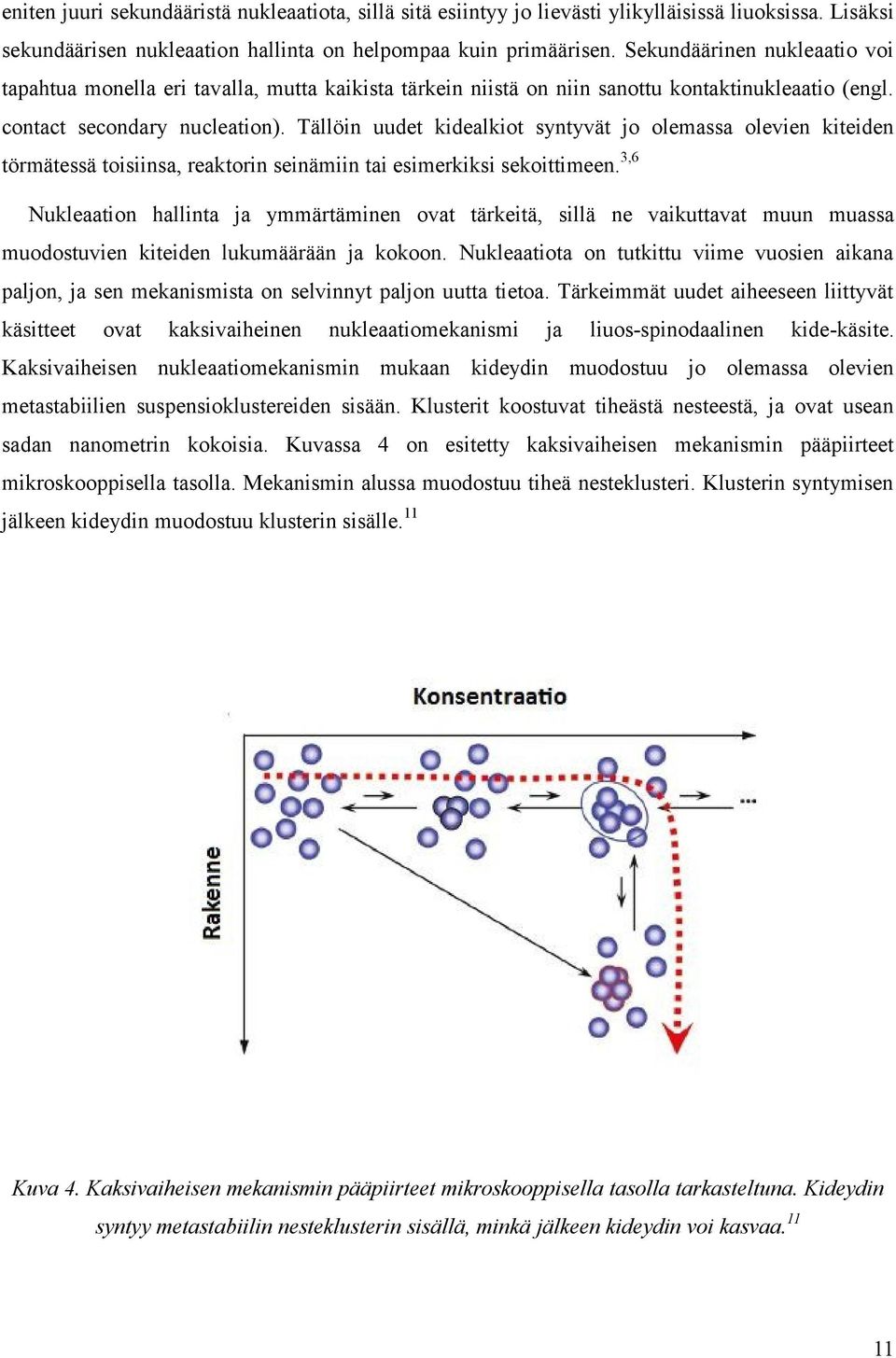 eniten juuri sekundääristä nukleaatiota, sillä sitä esiintyy jo lievästi ylikylläisissä liuoksissa. Lisäksi sekundäärisen nukleaation hallinta on helpompaa kuin primäärisen. Sekundäärinen nukleaatio voi tapahtua monella eri tavalla, mutta kaikista tärkein niistä on niin sanottu kontaktinukleaatio (engl. contact secondary nucleation). Tällöin uudet kidealkiot syntyvät jo olemassa olevien kiteiden törmätessä toisiinsa, reaktorin seinämiin tai esimerkiksi sekoittimeen.$^{3,6}$

Nukleaation hallinta ja ymmärtäminen ovat tärkeitä, sillä ne vaikuttavat muun muassa muodostuvien kiteiden lukumäärään ja kokoon. Nukleaatiota on tutkittu viime vuosien aikana paljon, ja sen mekanismista on selvinnyt paljon uutta tietoa. Tärkeimmät uudet aiheeseen liittyvät käsitteet ovat kaksivaiheinen nukleaatiomekanismi ja liuos-spinodaalinen kide-käsite. Kaksivaiheisen nukleaatiomekanismin mukaan kideydin muodostuu jo olemassa olevien metastabiilien suspensioklustereiden sisään. Klusterit koostuvat tiheästä nesteestä, ja ovat usean sadan nanometrin kokoisia. Kuvassa 4 on esitetty kaksivaiheisen mekanismin pääpiirteet mikroskooppisella tasolla. Mekanismin alussa muodostuu tiheä nesteklusteri. Klusterin syntymisen jälkeen kideydin muodostuu klusterin sisälle.$^{11}$

Konsentraatio

Rakenne

...

Kuva 4. Kaksivaiheisen mekanismin pääpiirteet mikroskooppisella tasolla tarkasteltuna. Kideydin syntyy metastabiilin nesteklusterin sisällä, minkä jälkeen kideydin voi kasvaa.$^{11}$

11